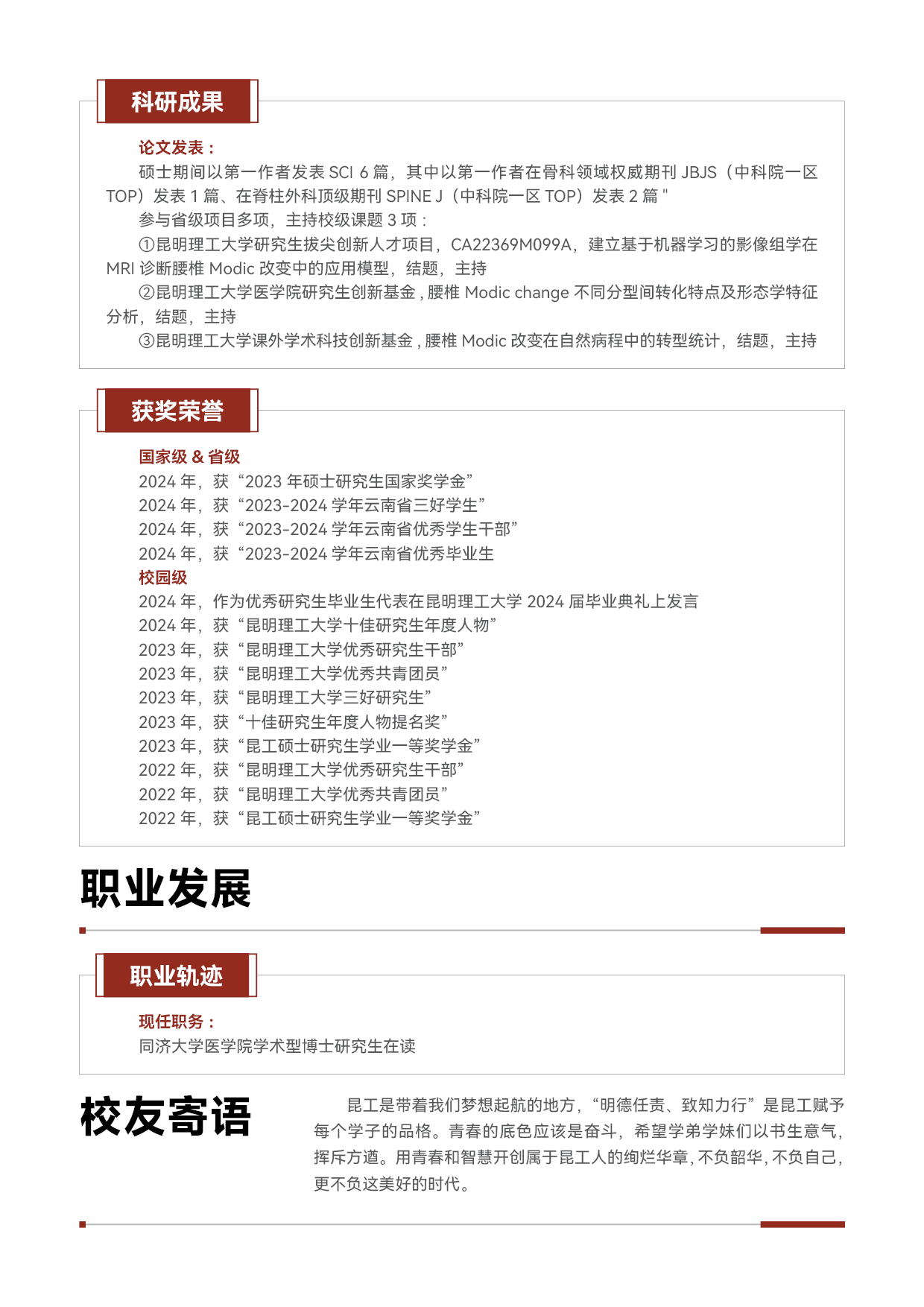 科研成果

论文发表：

硕士期间以第一作者发表 SCI 6 篇，其中以第一作者在骨科领域权威期刊 JBJS（中科院一区 TOP）发表 1 篇、在脊柱外科顶级期刊 SPINE J（中科院一区 TOP）发表 2 篇 "

参与省级项目多项，主持校级课题 3 项：

①昆明理工大学研究生拔尖创新人才项目，CA22369M099A，建立基于机器学习的影像组学在 MRI 诊断腰椎 Modic 改变中的应用模型，结题，主持

②昆明理工大学医学院研究生创新基金，腰椎 Modic change 不同分型间转化特点及形态学特征分析，结题，主持

③昆明理工大学课外学术科技创新基金，腰椎 Modic 改变在自然病程中的转型统计，结题，主持

获奖荣誉

国家级 & 省级

2024 年，获“2023 年硕士研究生国家奖学金”

2024 年，获“2023-2024 学年云南省三好学生”

2024 年，获“2023-2024 学年云南省优秀学生干部”

2024 年，获“2023-2024 学年云南省优秀毕业生

校园级

2024 年，作为优秀研究生毕业生代表在昆明理工大学 2024 届毕业典礼上发言

2024 年，获“昆明理工大学十佳研究生年度人物”

2023 年，获“昆明理工大学优秀研究生干部”

2023 年，获“昆明理工大学优秀共青团员”

2023 年，获“昆明理工大学三好研究生”

2023 年，获“十佳研究生年度人物提名奖”

2023 年，获“昆工硕士研究生学业一等奖学金”

2022 年，获“昆明理工大学优秀研究生干部”

2022 年，获“昆明理工大学优秀共青团员”

2022 年，获“昆工硕士研究生学业一等奖学金”

职业发展

职业轨迹

现任职务：

同济大学医学院学术型博士研究生在读

校友寄语

昆工是带着我们梦想起航的地方，“明德任责、致知力行”是昆工赋予每个学子的品格。青春的底色应该是奋斗，希望学弟学妹们以书生意气，挥斥方遒。用青春和智慧开创属于昆工人的绚烂华章，不负韶华，不负自己，更不负这美好的时代。